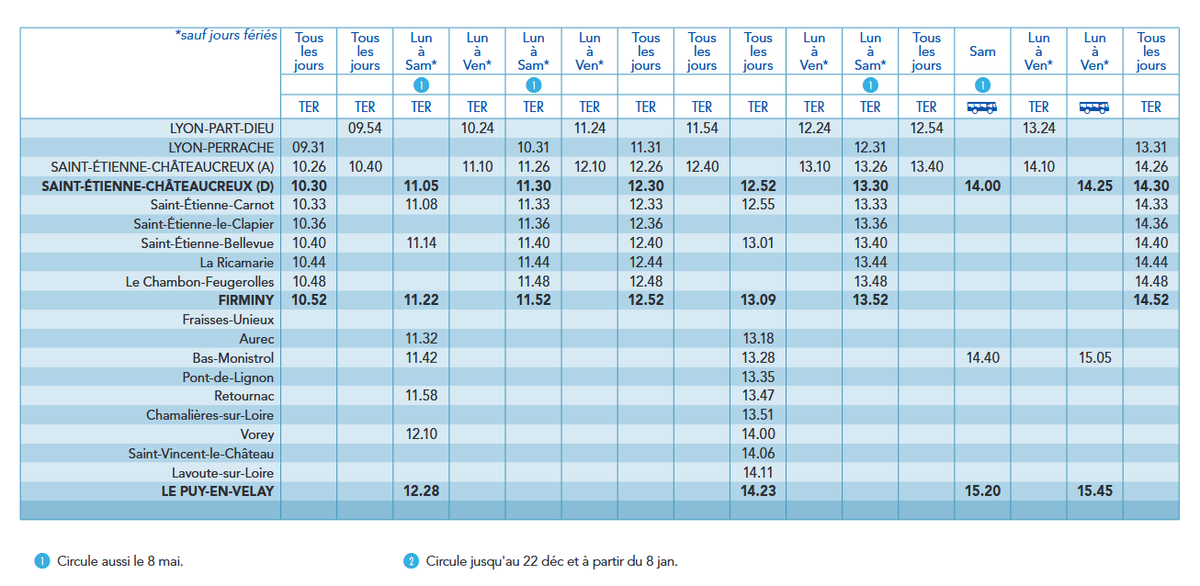 | *sauf jours fériés | Tous les jours | Tous les jours | Lun à Sam* | Lun à Ven* | Lun à Sam* | Lun à Ven* | Tous les jours | Tous les jours | Tous les jours | Lun à Ven* | Lun à Sam* | Tous les jours | Sam | Lun à Ven* | Lun à Ven* | Tous les jours |
|---|---|---|---|---|---|---|---|---|---|---|---|---|---|---|---|---|
| | | | 1 | | 1 | | | | | | 1 | | 1 | | | |
| | TER | TER | TER | TER | TER | TER | TER | TER | TER | TER | TER | TER | | TER | | TER |
| LYON-PART-DIEU | | 09.54 | | 10.24 | | 11.24 | | 11.54 | | 12.24 | | 12.54 | | 13.24 | | |
| LYON-PERRACHE | 09.31 | | | | 10.31 | | 11.31 | | | | 12.31 | | | | | 13.31 |
| SAINT-ÉTIENNE-CHÂTEAUCREUX (A) | 10.26 | 10.40 | | 11.10 | 11.26 | 12.10 | 12.26 | 12.40 | | 13.10 | 13.26 | 13.40 | | 14.10 | | 14.26 |
| **SAINT-ÉTIENNE-CHÂTEAUCREUX (D)** | **10.30** | | **11.05** | | **11.30** | | **12.30** | | **12.52** | | **13.30** | | **14.00** | | **14.25** | **14.30** |
| Saint-Étienne-Carnot | 10.33 | | 11.08 | | 11.33 | | 12.33 | | 12.55 | | 13.33 | | | | | 14.33 |
| Saint-Étienne-le-Clapier | 10.36 | | | | 11.36 | | 12.36 | | | | 13.36 | | | | | 14.36 |
| Saint-Étienne-Bellevue | 10.40 | | 11.14 | | 11.40 | | 12.40 | | 13.01 | | 13.40 | | | | | 14.40 |
| La Ricamarie | 10.44 | | | | 11.44 | | 12.44 | | | | 13.44 | | | | | 14.44 |
| Le Chambon-Feugerolles | 10.48 | | | | 11.48 | | 12.48 | | | | 13.48 | | | | | 14.48 |
| **FIRMINY** | **10.52** | | **11.22** | | **11.52** | | **12.52** | | **13.09** | | **13.52** | | | | | **14.52** |
| Fraisses-Unieux | | | | | | | | | | | | | | | | |
| Aurec | | | 11.32 | | | | | | 13.18 | | | | | | | |
| Bas-Monistrol | | | 11.42 | | | | | | 13.28 | | | | 14.40 | | 15.05 | |
| Pont-de-Lignon | | | | | | | | | 13.35 | | | | | | | |
| Retournac | | | 11.58 | | | | | | 13.47 | | | | | | | |
| Chamalières-sur-Loire | | | | | | | | | 13.51 | | | | | | | |
| Vorey | | | 12.10 | | | | | | 14.00 | | | | | | | |
| Saint-Vincent-le-Château | | | | | | | | | 14.06 | | | | | | | |
| Lavoute-sur-Loire | | | | | | | | | 14.11 | | | | | | | |
| **LE PUY-EN-VELAY** | | | **12.28** | | | | | | **14.23** | | | | **15.20** | | **15.45** | |

1 Circule aussi le 8 mai.

2 Circule jusqu'au 22 déc et à partir du 8 jan.